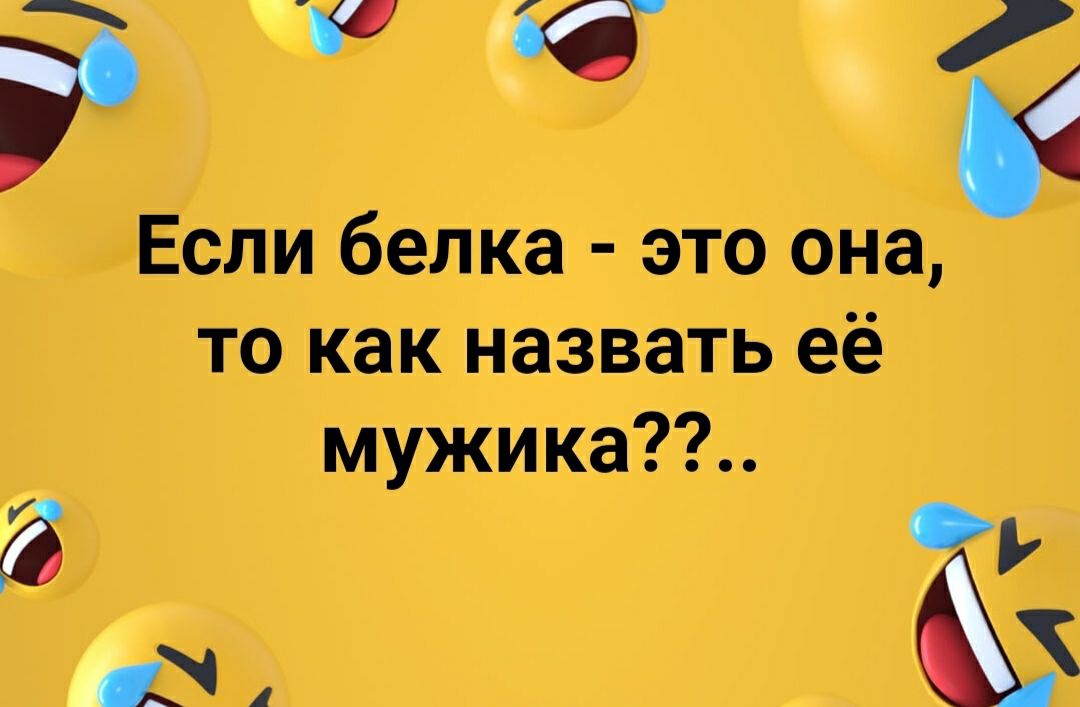 Если белка - это она, то как назвать её мужика??..